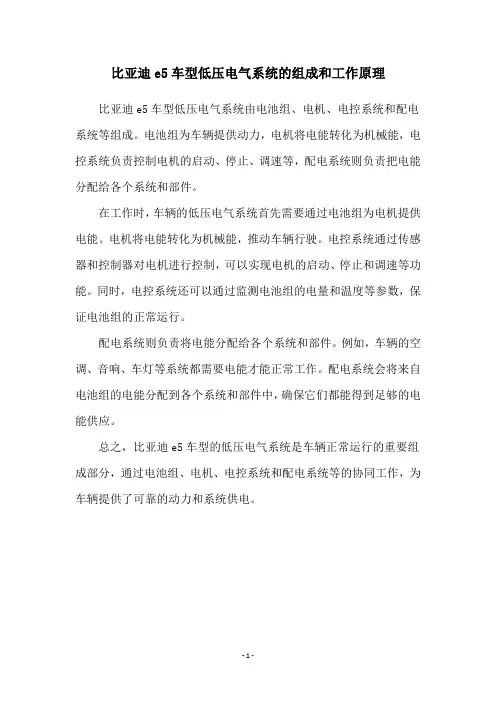 比亚迪 e5 车型低压电气系统的组成和工作原理

比亚迪 e5 车型低压电气系统由电池组、电机、电控系统和配电系统等组成。电池组为车辆提供动力，电机将电能转化为机械能，电控系统负责控制电机的启动、停止、调速等，配电系统则负责把电能分配给各个系统和部件。

在工作时，车辆的低压电气系统首先需要通过电池组为电机提供电能。电机将电能转化为机械能，推动车辆行驶。电控系统通过传感器和控制器对电机进行控制，可以实现电机的启动、停止和调速等功能。同时，电控系统还可以通过监测电池组的电量和温度等参数，保证电池组的正常运行。

配电系统则负责将电能分配给各个系统和部件。例如，车辆的空调、音响、车灯等系统都需要电能才能正常工作。配电系统会将来自电池组的电能分配到各个系统和部件中，确保它们都能得到足够的电能供应。

总之，比亚迪 e5 车型的低压电气系统是车辆正常运行的重要组成部分，通过电池组、电机、电控系统和配电系统等的协同工作，为车辆提供了可靠的动力和系统供电。

- 1 -